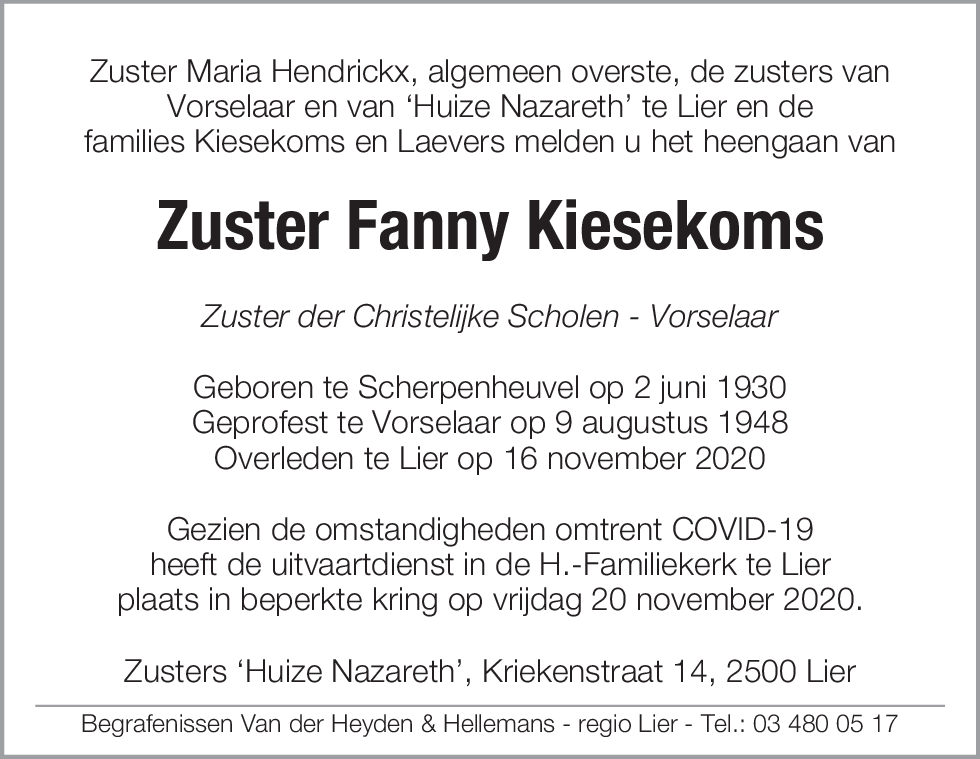 Zuster Maria Hendrickx, algemeen overste, de zusters van Vorselaar en van ‘Huize Nazareth’ te Lier en de families Kiesekoms en Laevers melden u het heengaan van

Zuster Fanny Kiesekoms

Zuster der Christelijke Scholen - Vorselaar

Geboren te Scherpenheuvel op 2 juni 1930
Geprofest te Vorselaar op 9 augustus 1948
Overleden te Lier op 16 november 2020

Gezien de omstandigheden omtrent COVID-19 heeft de uitvaartdienst in de H.-Familiekerk te Lier plaats in beperkte kring op vrijdag 20 november 2020.

Zusters ‘Huize Nazareth’, Kriekenstraat 14, 2500 Lier

Begrafenissen Van der Heyden & Hellemans - regio Lier - Tel.: 03 480 05 17